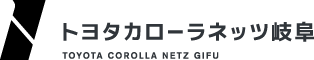 トヨタカローラネッツ岐阜
TOYOTA COROLLA NETZ GIFU